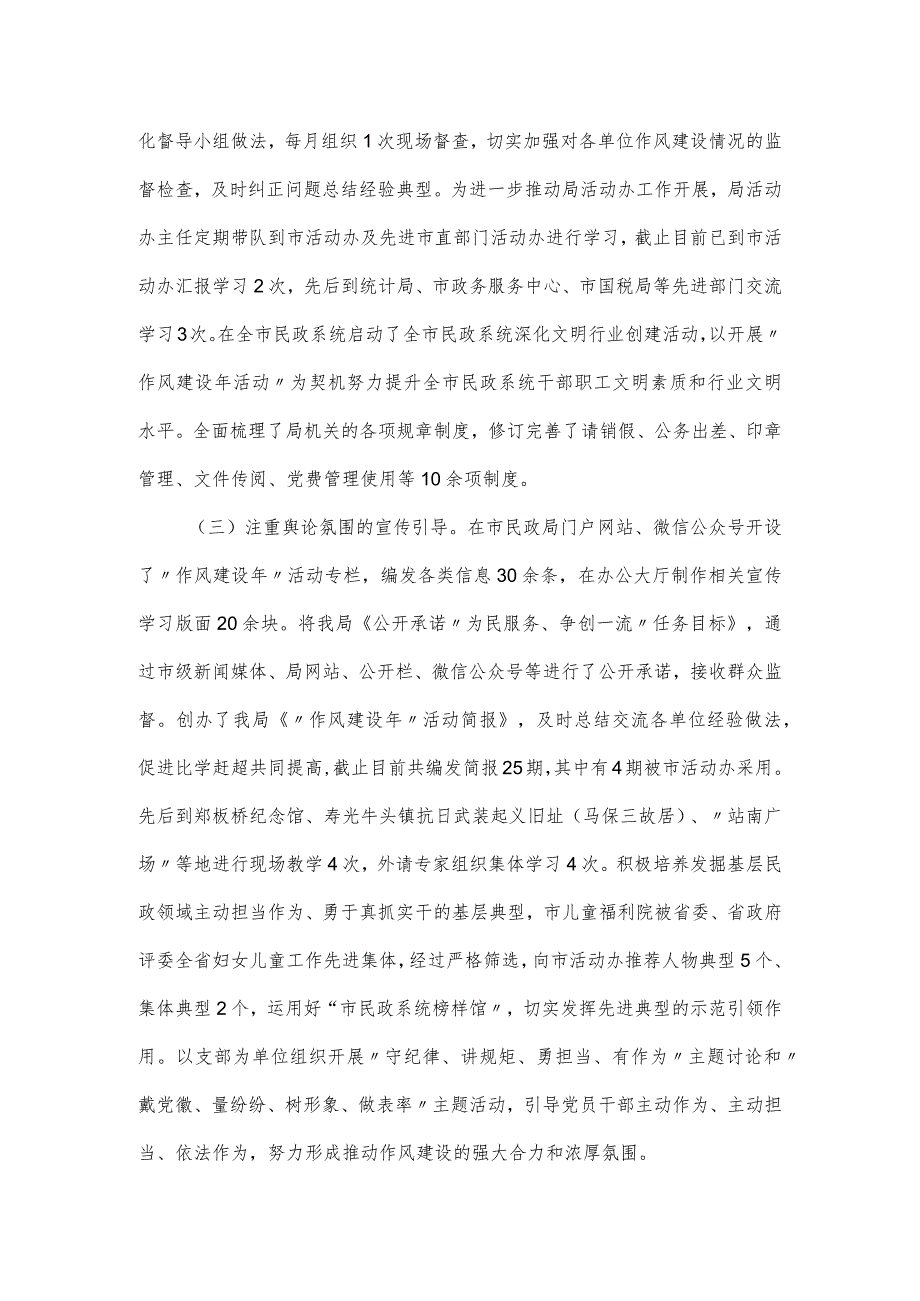 化督导小组做法，每月组织1次现场督查，切实加强对各单位作风建设情况的监督检查，及时纠正问题总结经验典型。为进一步推动局活动办工作开展，局活动办主任定期带队到市活动办及先进市直部门活动办进行学习，截止目前已到市活动办汇报学习2次，先后到统计局、市政务服务中心、市国税局等先进部门交流学习3次。在全市民政系统启动了全市民政系统深化文明行业创建活动，以开展〃作风建设年活动〃为契机努力提升全市民政系统干部职工文明素质和行业文明水平。全面梳理了局机关的各项规章制度，修订完善了请销假、公务出差、印章管理、文件传阅、党费管理使用等10余项制度。

（三）注重舆论氛围的宣传引导。在市民政局门户网站、微信公众号开设了〃作风建设年〃活动专栏，编发各类信息30余条，在办公大厅制作相关宣传学习版面20余块。将我局《公开承诺〃为民服务、争创一流〃任务目标》，通过市级新闻媒体、局网站、公开栏、微信公众号等进行了公开承诺，接收群众监督。创办了我局《〃作风建设年〃活动简报》，及时总结交流各单位经验做法，促进比学赶超共同提高，截止目前共编发简报25期，其中有4期被市活动办采用。先后到郑板桥纪念馆、寿光牛头镇抗日武装起义旧址（马保三故居）、〃站南广场〃等地进行现场教学4次，外请专家组织集体学习4次。积极培养发掘基层民政领域主动担当作为、勇于真抓实干的基层典型，市儿童福利院被省委、省政府评委全省妇女儿童工作先进集体，经过严格筛选，向市活动办推荐人物典型5个、集体典型2个，运用好“市民政系统榜样馆〃，切实发挥先进典型的示范引领作用。以支部为单位组织开展〃守纪律、讲规矩、勇担当、有作为〃主题讨论和〃戴党徽、量纷纷、树形象、做表率〃主题活动，引导党员干部主动作为、主动担当、依法作为，努力形成推动作风建设的强大合力和浓厚氛围。